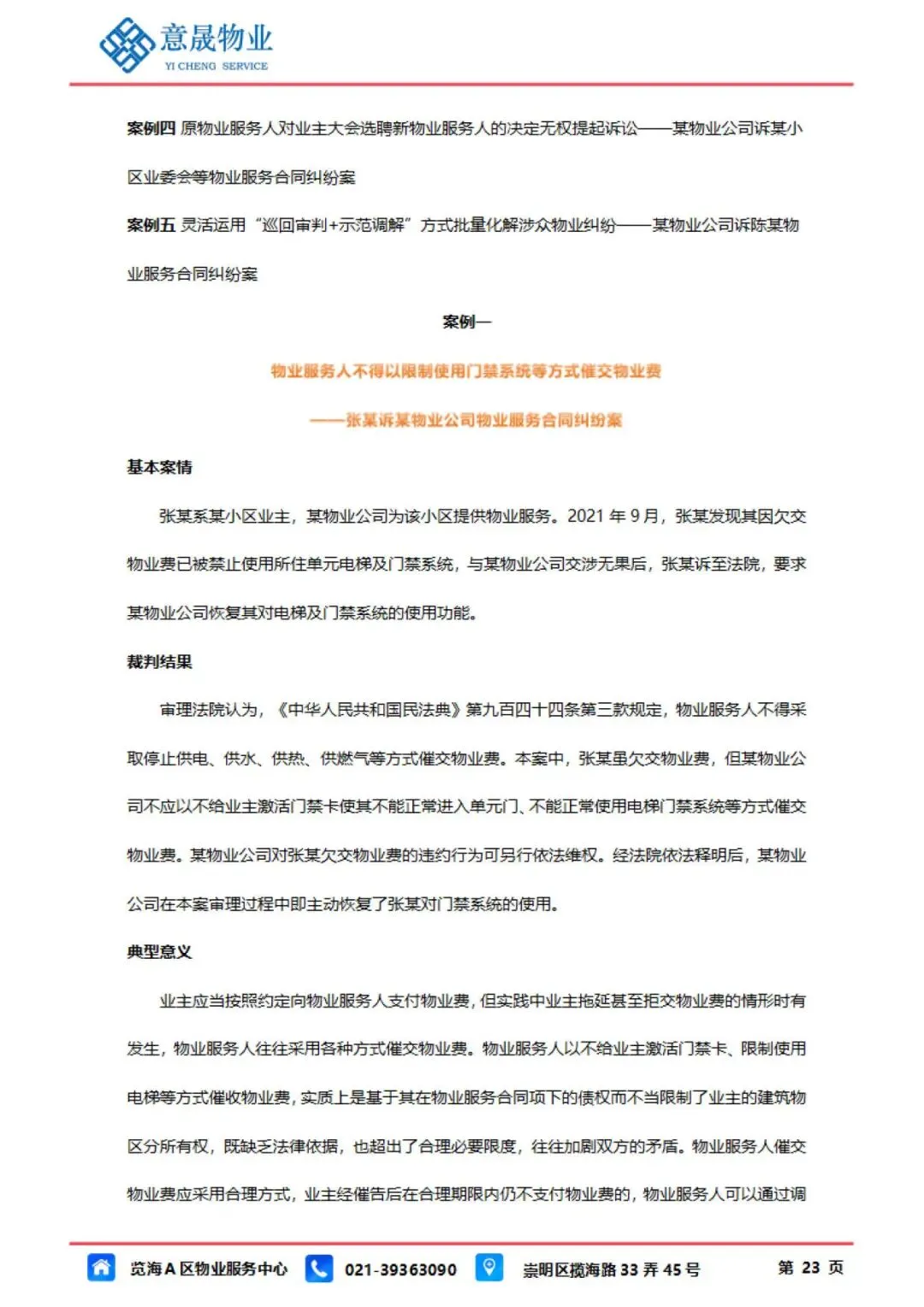 意晟物业
YI CHENG SERVICE

案例四 原物业服务人对业主大会选聘新物业服务人的决定无权提起诉讼——某物业公司诉某小区业委会等物业服务合同纠纷案

案例五 灵活运用“巡回审判+示范调解”方式批量化解涉众物业纠纷——某物业公司诉陈某物业服务合同纠纷案

案例一

物业服务人不得以限制使用门禁系统等方式催交物业费

——张某诉某物业公司物业服务合同纠纷案

基本案情

张某系某小区业主，某物业公司为该小区提供物业服务。2021 年 9 月，张某发现其因欠交物业费已被禁止使用所住单元电梯及门禁系统，与某物业公司交涉无果后，张某诉至法院，要求某物业公司恢复其对电梯及门禁系统的使用功能。

裁判结果

审理法院认为，《中华人民共和国民法典》第九百四十四条第三款规定，物业服务人不得采取停止供电、供水、供热、供燃气等方式催交物业费。本案中，张某虽欠交物业费，但某物业公司不应以不给业主激活门禁卡使其不能正常进入单元门、不能正常使用电梯门禁系统等方式催交物业费。某物业公司对张某欠交物业费的违约行为可另行依法维权。经法院依法释明后，某物业公司在本案审理过程中即主动恢复了张某对门禁系统的使用。

典型意义

业主应当按照约定向物业服务人支付物业费，但实践中业主拖延甚至拒交物业费的情形时有发生，物业服务人往往采用各种方式催交物业费。物业服务人以不给业主激活门禁卡、限制使用电梯等方式催收物业费，实质上是基于其在物业服务合同项下的债权而不当限制了业主的建筑物区分所有权，既缺乏法律依据，也超出了合理必要限度，往往加剧双方的矛盾。物业服务人催交物业费应采用合理方式，业主经催告后在合理期限内仍不支付物业费的，物业服务人可以通过调

览海 A 区物业服务中心 021-39363090 崇明区揽海路 33 弄 45 号 第 23 页